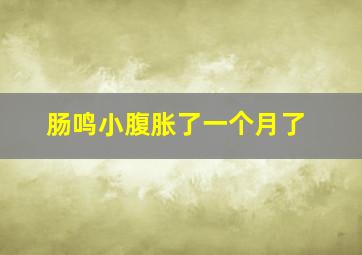 肠鸣小腹胀了一个月了